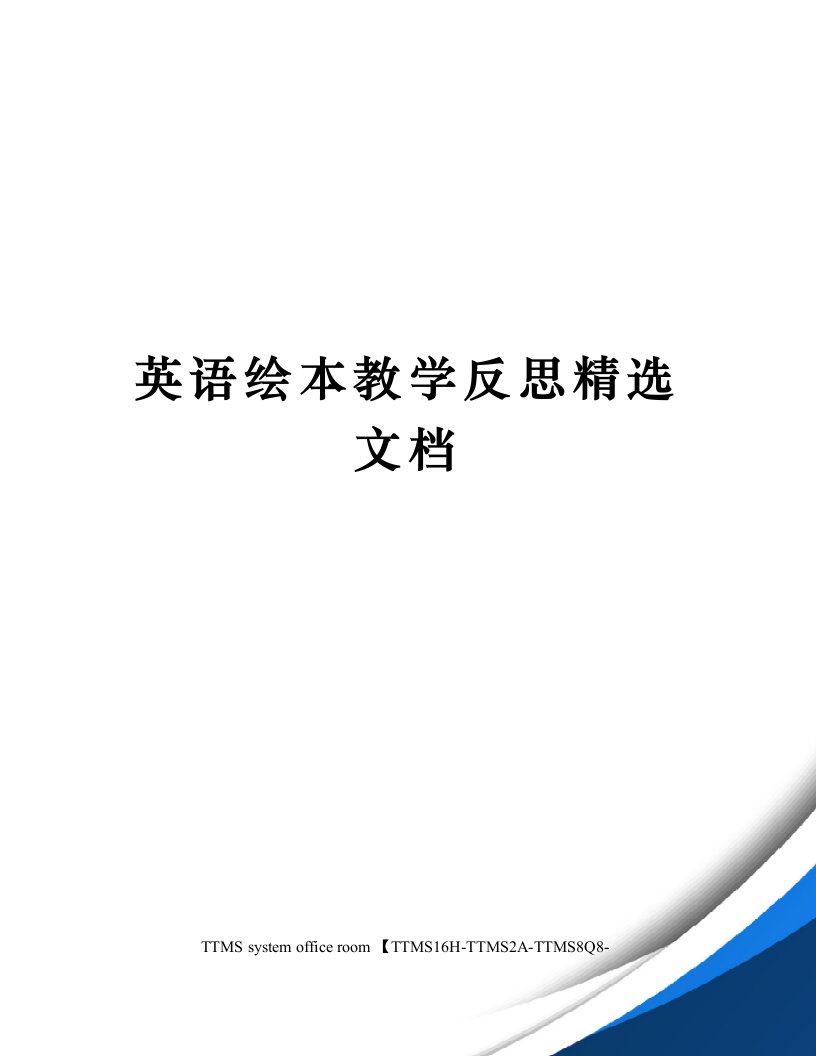 英语绘本教学反思精选文档

TTMS system office room 【TTMS16H-TTMS2A-TTMS8Q8-